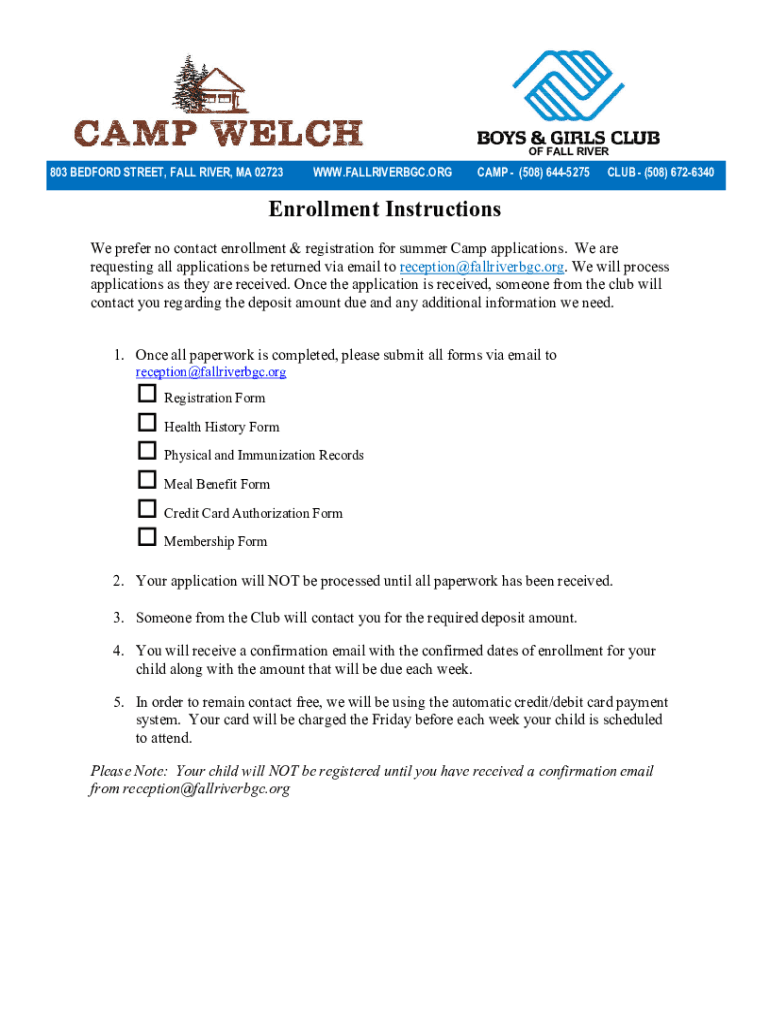 CAMP WELCH

BOYS & GIRLS CLUB
OF FALL RIVER

803 BEDFORD STREET, FALL RIVER, MA 02723 WWW.FALLRIVERBGC.ORG CAMP - (508) 644-5275 CLUB - (508) 672-6340

Enrollment Instructions

We prefer no contact enrollment & registration for summer Camp applications. We are requesting all applications be returned via email to reception@fallriverbgc.org. We will process applications as they are received. Once the application is received, someone from the club will contact you regarding the deposit amount due and any additional information we need.

1. Once all paperwork is completed, please submit all forms via email to reception@fallriverbgc.org
☐ Registration Form
☐ Health History Form
☐ Physical and Immunization Records
☐ Meal Benefit Form
☐ Credit Card Authorization Form
☐ Membership Form

2. Your application will NOT be processed until all paperwork has been received.

3. Someone from the Club will contact you for the required deposit amount.

4. You will receive a confirmation email with the confirmed dates of enrollment for your child along with the amount that will be due each week.

5. In order to remain contact free, we will be using the automatic credit/debit card payment system. Your card will be charged the Friday before each week your child is scheduled to attend.

Please Note: Your child will NOT be registered until you have received a confirmation email from reception@fallriverbgc.org